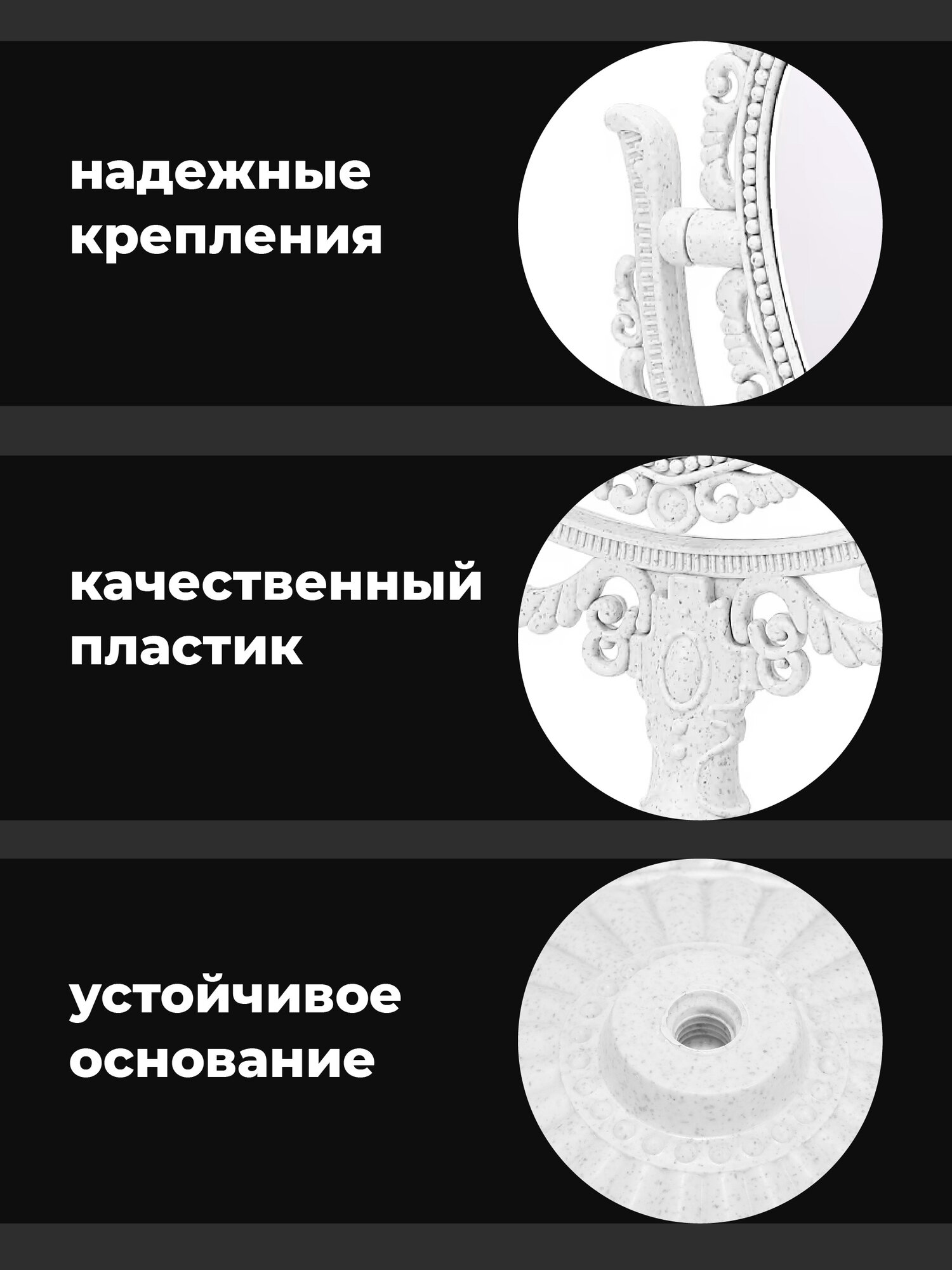 надежные
крепления

качественный
пластик

устойчивое
основание